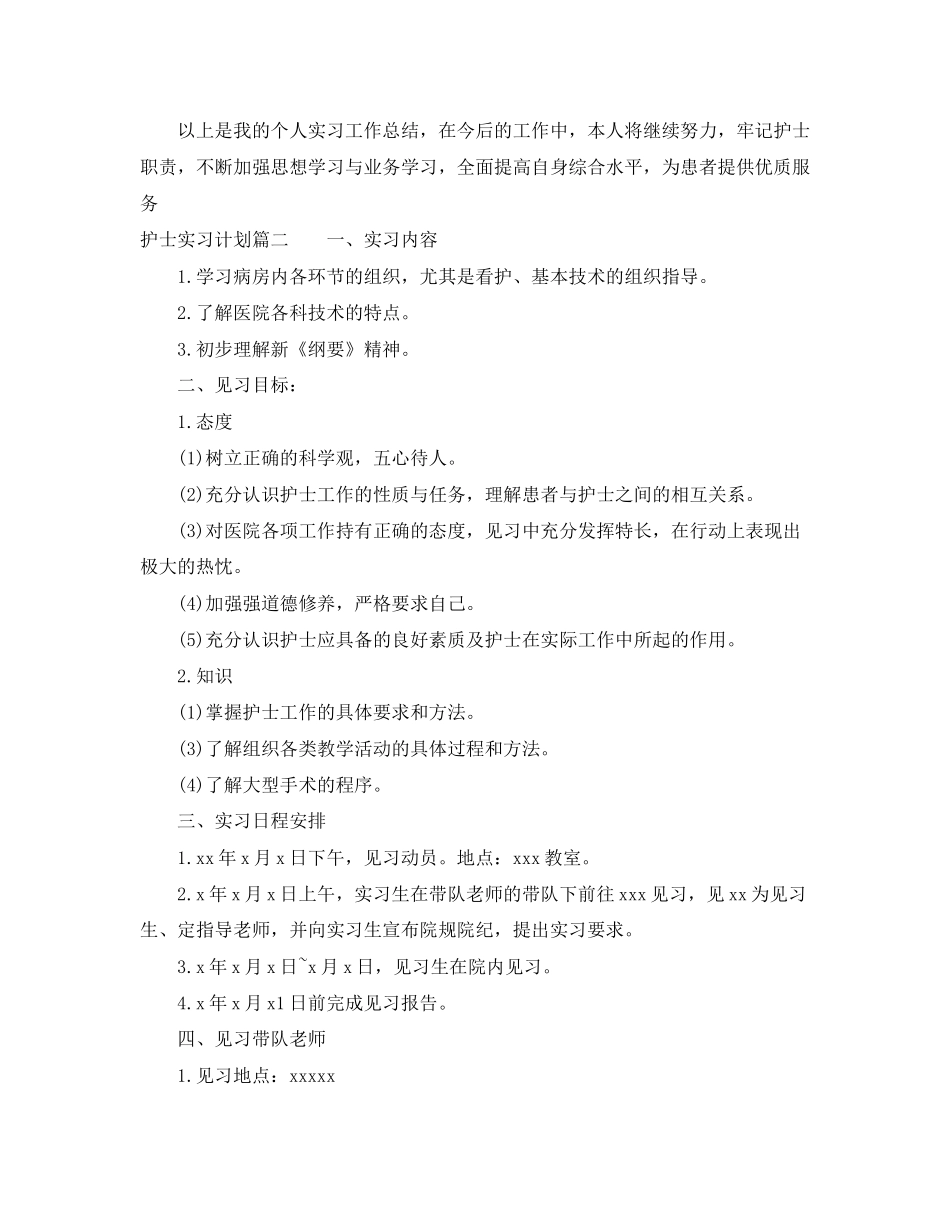 以上是我的个人实习工作总结，在今后的工作中，本人将继续努力，牢记护士职责，不断加强思想学习与业务学习，全面提高自身综合水平，为患者提供优质服务

护士实习计划篇二　　一、实习内容

1.学习病房内各环节的组织，尤其是看护、基本技术的组织指导。

2.了解医院各科技术的特点。

3.初步理解新《纲要》精神。

二、见习目标：

1.态度

(1)树立正确的科学观，五心待人。

(2)充分认识护士工作的性质与任务，理解患者与护士之间的相互关系。

(3)对医院各项工作持有正确的态度，见习中充分发挥特长，在行动上表现出极大的热忱。

(4)加强强道德修养，严格要求自己。

(5)充分认识护士应具备的良好素质及护士在实际工作中所起的作用。

2.知识

(1)掌握护士工作的具体要求和方法。

(3)了解组织各类教学活动的具体过程和方法。

(4)了解大型手术的程序。

三、实习日程安排

1.xx年x月x日下午，见习动员。地点：xxx教室。

2.x年x月x日上午，实习生在带队老师的带队下前往xxx见习，见xx为见习生、定指导老师，并向实习生宣布院规院纪，提出实习要求。

3.x年x月x日~x月x日，见习生在院内见习。

4.x年x月x1日前完成见习报告。

四、见习带队老师

1.见习地点：xxxxx